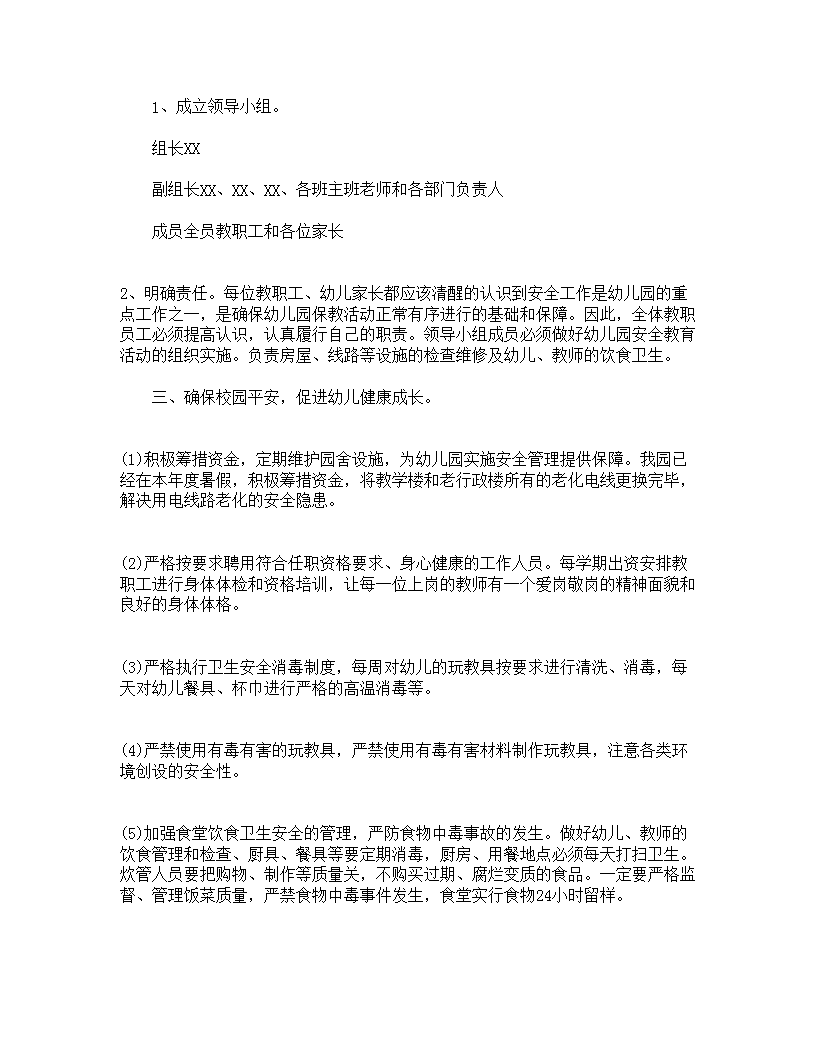 1、成立领导小组。

组长XX

副组长XX、XX、XX、各班主班老师和各部门负责人

成员全员教职工和各位家长

2、明确责任。每位教职工、幼儿家长都应该清醒的认识到安全工作是幼儿园的重点工作之一，是确保幼儿园保教活动正常有序进行的基础和保障。因此，全体教职员工必须提高认识，认真履行自己的职责。领导小组成员必须做好幼儿园安全教育活动的组织实施。负责房屋、线路等设施的检查维修及幼儿、教师的饮食卫生。

三、确保校园平安，促进幼儿健康成长。

(1)积极筹措资金，定期维护园舍设施，为幼儿园实施安全管理提供保障。我园已经在本年度暑假，积极筹措资金，将教学楼和老行政楼所有的老化电线更换完毕，解决用电线路老化的安全隐患。

(2)严格按要求聘用符合任职资格要求、身心健康的工作人员。每学期出资安排教职工进行身体体检和资格培训，让每一位上岗的教师有一个爱岗敬岗的精神面貌和良好的身体体格。

(3)严格执行卫生安全消毒制度，每周对幼儿的玩教具按要求进行清洗、消毒，每天对幼儿餐具、杯巾进行严格的高温消毒等。

(4)严禁使用有毒有害的玩教具，严禁使用有毒有害材料制作玩教具，注意各类环境创设的安全性。

(5)加强食堂饮食卫生安全的管理，严防食物中毒事故的发生。做好幼儿、教师的饮食管理和检查、厨具、餐具等要定期消毒，厨房、用餐地点必须每天打扫卫生。炊管人员要把购物、制作等质量关，不购买过期、腐烂变质的食品。一定要严格监督、管理饭菜质量，严禁食物中毒事件发生，食堂实行食物24小时留样。